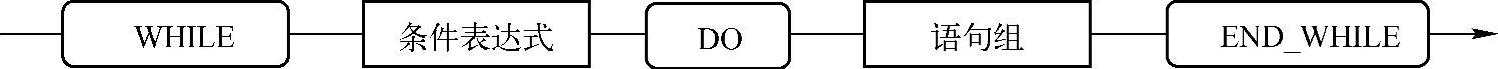 WHILE 条件表达式 DO 语句组 END_WHILE